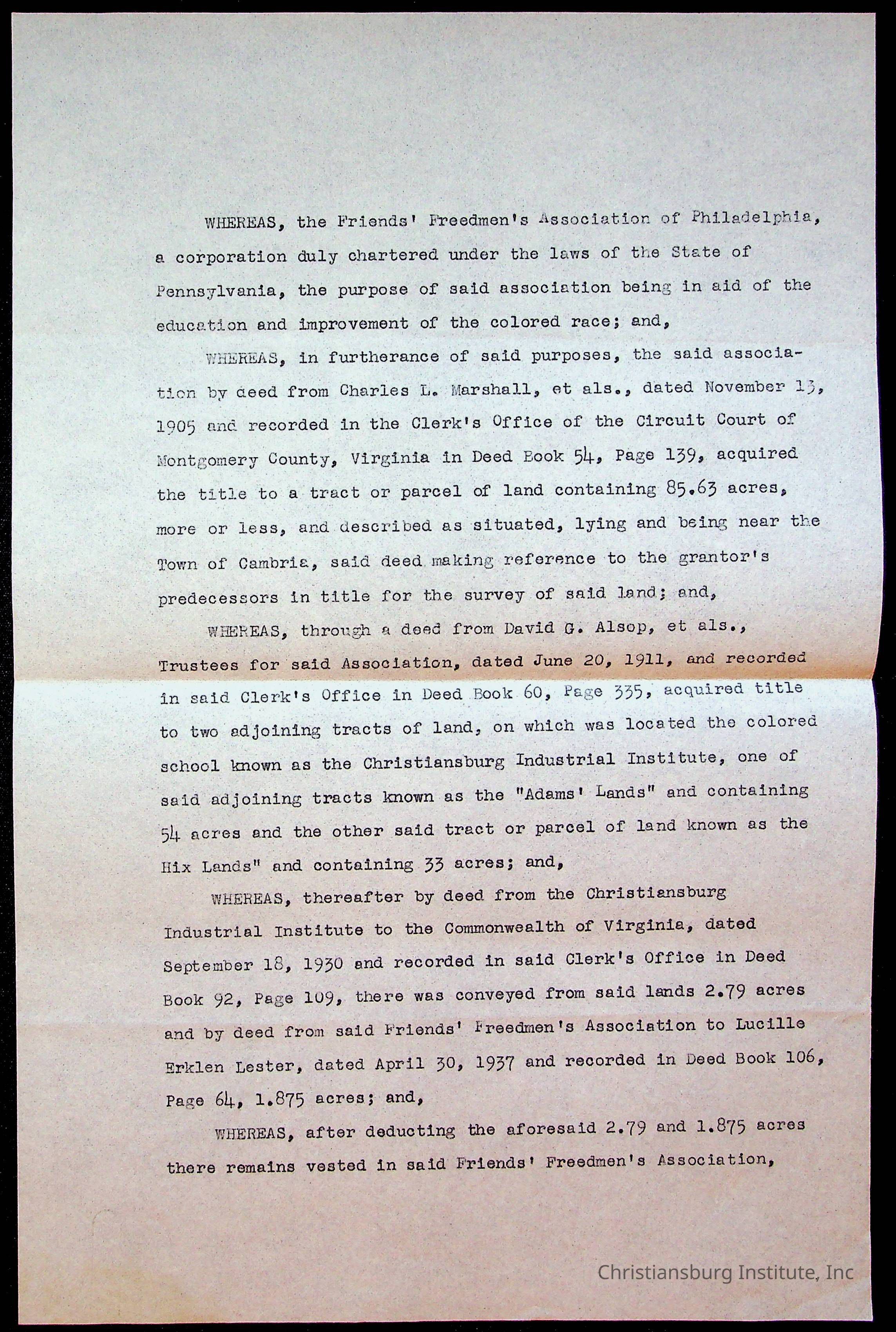 WHEREAS, the Friends' Freedmen's Association of Philadelphia, a corporation duly chartered under the laws of the State of Pennsylvania, the purpose of said association being in aid of the education and improvement of the colored race; and,

WHEREAS, in furtherance of said purposes, the said association by deed from Charles L. Marshall, et als., dated November 13, 1905 and recorded in the Clerk's Office of the Circuit Court of Montgomery County, Virginia in Deed Book 54, Page 139, acquired the title to a tract or parcel of land containing 85.63 acres, more or less, and described as situated, lying and being near the Town of Cambria, said deed making reference to the grantor's predecessors in title for the survey of said land; and,

WHEREAS, through a deed from David G. Alsop, et als., Trustees for said Association, dated June 20, 1911, and recorded in said Clerk's Office in Deed Book 60, Page 335, acquired title to two adjoining tracts of land, on which was located the colored school known as the Christiansburg Industrial Institute, one of said adjoining tracts known as the "Adams' Lands" and containing 54 acres and the other said tract or parcel of land known as the Hix Lands" and containing 33 acres; and,

WHEREAS, thereafter by deed from the Christiansburg Industrial Institute to the Commonwealth of Virginia, dated September 18, 1930 and recorded in said Clerk's Office in Deed Book 92, Page 109, there was conveyed from said lands 2.79 acres and by deed from said Friends' Freedmen's Association to Lucille Erklen Lester, dated April 30, 1937 and recorded in Deed Book 106, Page 64, 1.875 acres; and,

WHEREAS, after deducting the aforesaid 2.79 and 1.875 acres there remains vested in said Friends' Freedmen's Association,

Christiansburg Institute, Inc